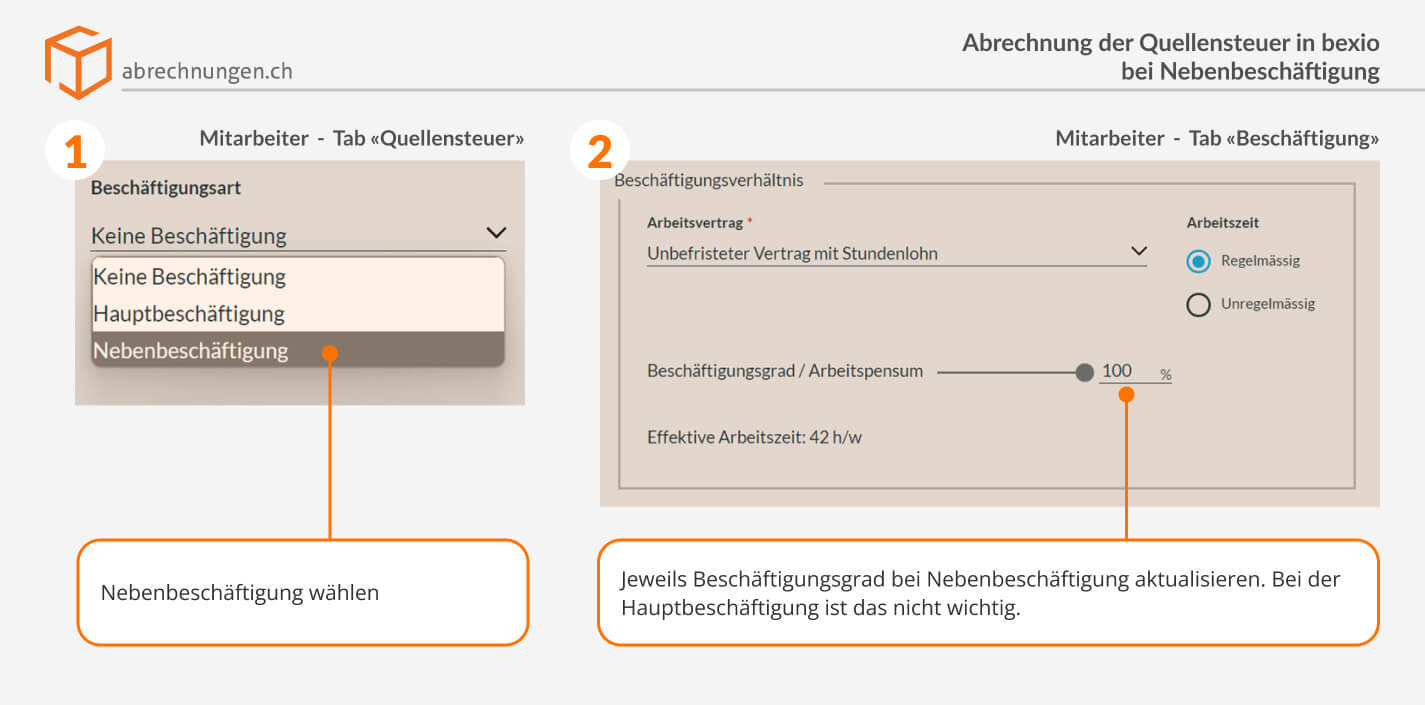 abrechnungen.ch

Abrechnung der Quellensteuer in bexio
bei Nebenbeschäftigung

1

Mitarbeiter - Tab «Quellensteuer»

Beschäftigungsart

Keine Beschäftigung

Keine Beschäftigung
Hauptbeschäftigung
Nebenbeschäftigung

Nebenbeschäftigung wählen

2

Mitarbeiter - Tab «Beschäftigung»

Beschäftigungsverhältnis

Arbeitsvertrag *

Unbefristeter Vertrag mit Stundenlohn

Arbeitszeit

Regelmässig

Unregelmässig

Beschäftigungsgrad / Arbeitspensum 100 %

Effektive Arbeitszeit: 42 h/w

Jeweils Beschäftigungsgrad bei Nebenbeschäftigung aktualisieren. Bei der Hauptbeschäftigung ist das nicht wichtig.